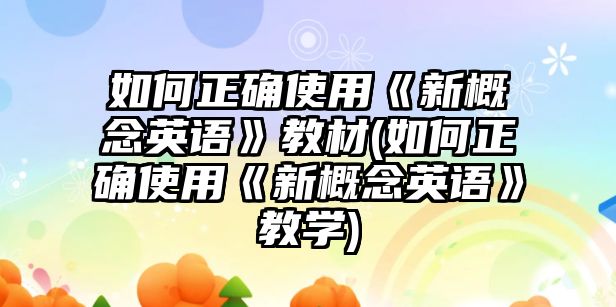 如何正确使用《新概念英语》教材(如何正确使用《新概念英语》教学)